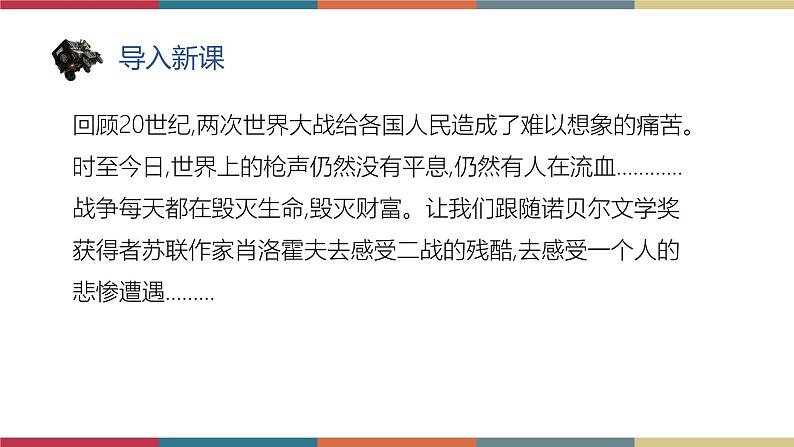 导入新课

回顾20世纪,两次世界大战给各国人民造成了难以想象的痛苦。时至今日,世界上的枪声仍然没有平息,仍然有人在流血…………战争每天都在毁灭生命,毁灭财富。让我们跟随诺贝尔文学奖获得者苏联作家肖洛霍夫去感受二战的残酷,去感受一个人的悲惨遭遇………